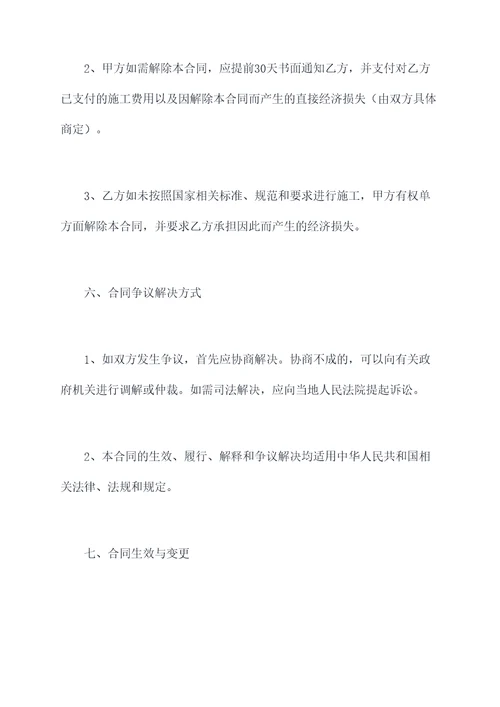 2、甲方如需解除本合同，应提前30天书面通知乙方，并支付对乙方已支付的施工费用以及因解除本合同而产生的直接经济损失（由双方具体商定）。

3、乙方如未按照国家相关标准、规范和要求进行施工，甲方有权单方面解除本合同，并要求乙方承担因此而产生的经济损失。

六、合同争议解决方式

1、如双方发生争议，首先应协商解决。协商不成的，可以向有关政府机关进行调解或仲裁。如需司法解决，应向当地人民法院提起诉讼。

2、本合同的生效、履行、解释和争议解决均适用中华人民共和国相关法律、法规和规定。

七、合同生效与变更